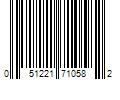 0 51221 71058 2